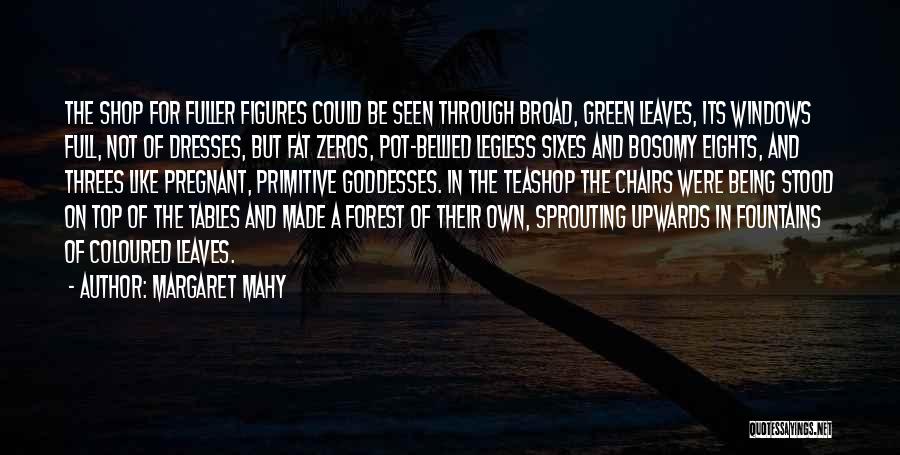 THE SHOP FOR FULLER FIGURES COULD BE SEEN THROUGH BROAD, GREEN LEAVES, ITS WINDOWS FULL, NOT OF DRESSES, BUT FAT ZEROS, POT-BELLIED LEGLESS SIXES AND BOSOMY EIGHTS, AND THREES LIKE PREGNANT, PRIMITIVE GODDESSES. IN THE TEASHOP THE CHAIRS WERE BEING STOOD ON TOP OF THE TABLES AND MADE A FOREST OF THEIR OWN, SPROUTING UPWARDS IN FOUNTAINS OF COLOURED LEAVES.

- AUTHOR: MARGARET MAHY

QUOTESSAYINGS.NET